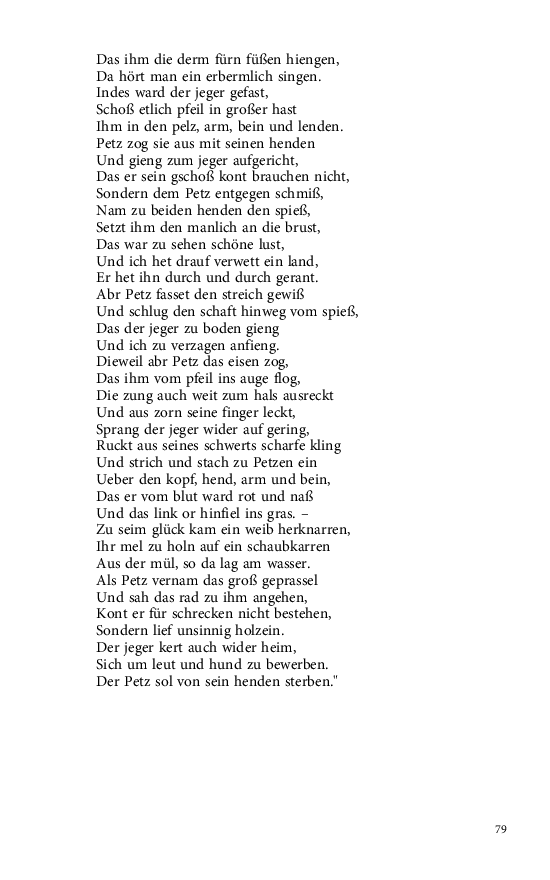 Das ihm die derm fürn füßen hiengen,
Da hört man ein erbermlich singen.
Indes ward der jeger gefast,
Schoß etlich pfeil in großer hast
Ihm in den pelz, arm, bein und lenden.
Petz zog sie aus mit seinen henden
Und gieng zum jeger aufgericht,
Das er sein gschoß kont brauchen nicht,
Sondern dem Petz entgegen schmiß,
Nam zu beiden henden den spieß,
Setzt ihm den manlich an die brust,
Das war zu sehen schöne lust,
Und ich het drauf verwett ein land,
Er het ihn durch und durch gerant.
Abr Petz fasset den streich gewiß
Und schlug den schaft hinweg vom spieß,
Das der jeger zu boden gieng
Und ich zu verzagen anfieng.
Dieweil abr Petz das eisen zog,
Das ihm vom pfeil ins auge flog,
Die zung auch weit zum hals ausreckt
Und aus zorn seine finger leckt,
Sprang der jeger wider auf gering,
Ruckt aus seines schwerts scharfe kling
Und strich und stach zu Petzen ein
Ueber den kopf, hend, arm und bein,
Das er vom blut ward rot und naß
Und das link or hinfiel ins gras. –
Zu seim glück kam ein weib herknarren,
Ihr mel zu holn auf ein schaubkarren
Aus der mül, so da lag am wasser.
Als Petz vernam das groß geprassel
Und sah das rad zu ihm angehen,
Kont er für schrecken nicht bestehen,
Sondern lief unsinnig holzein.
Der jeger kert auch wider heim,
Sich um leut und hund zu bewerben.
Der Petz sol von sein henden sterben."

79